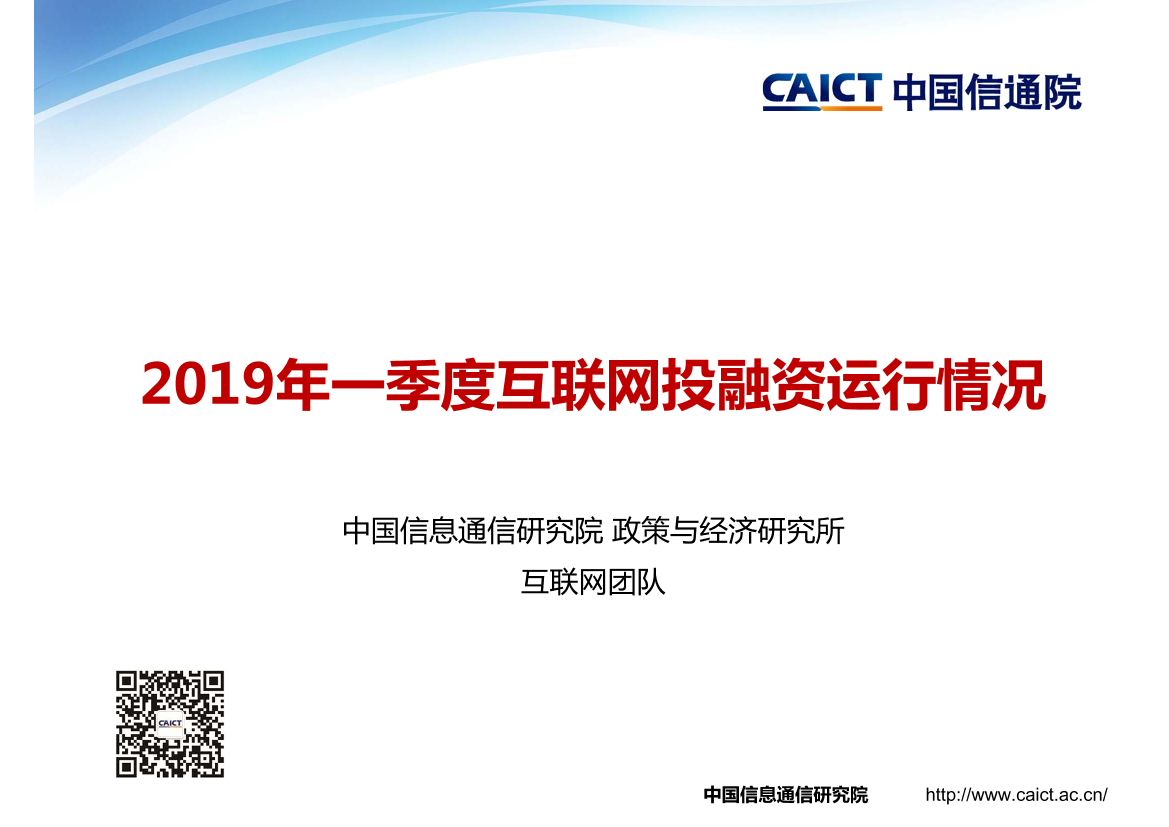 CAICT 中国信通院

2019年一季度互联网投融资运行情况

中国信息通信研究院 政策与经济研究所

互联网团队

CAICT

中国信息通信研究院 http://www.caict.ac.cn/